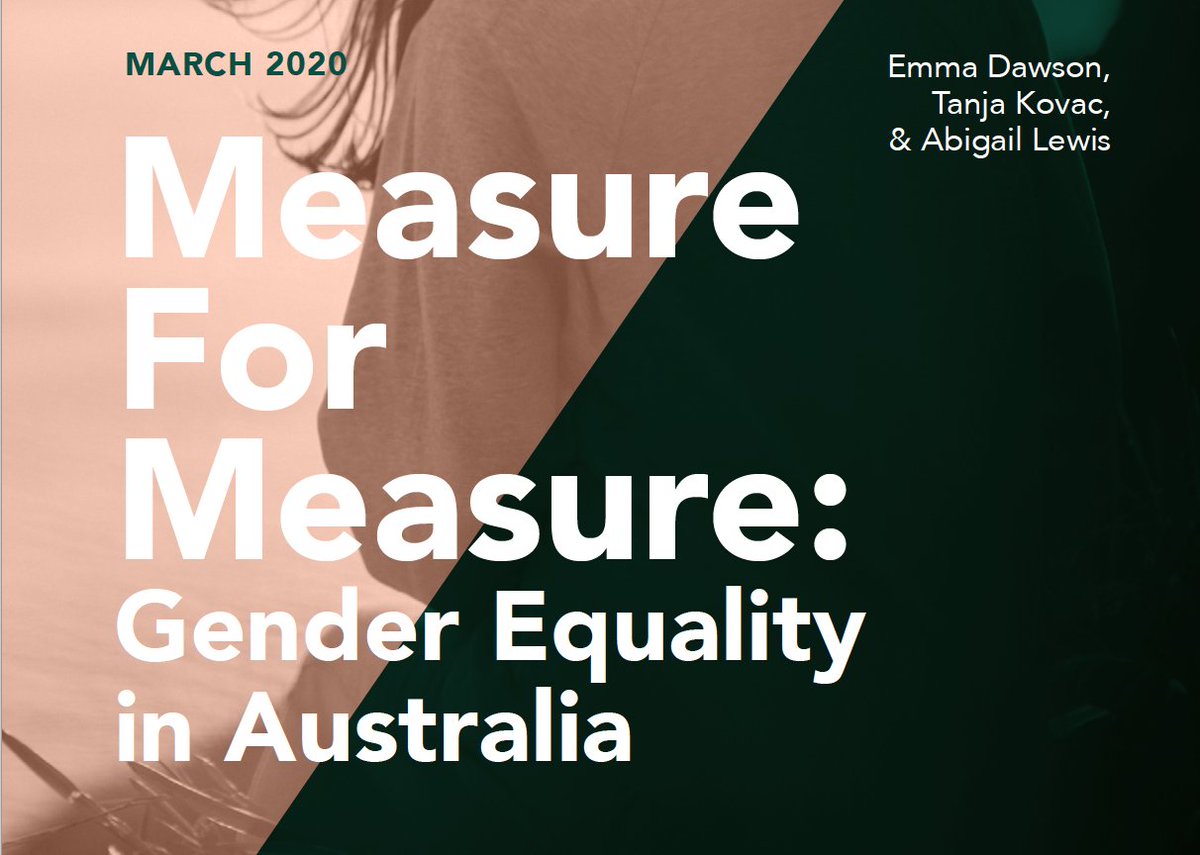 MARCH 2020

Emma Dawson,
Tanja Kovac,
& Abigail Lewis

Measure
For
Measure:
Gender Equality
in Australia